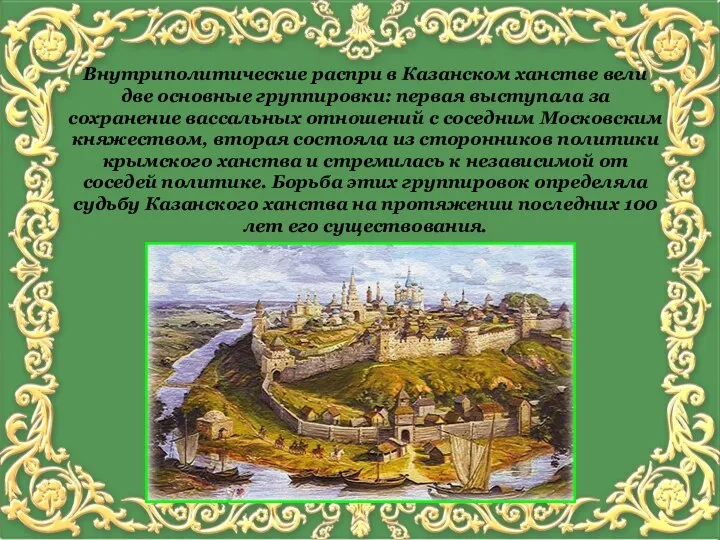 Внутриполитические распри в Казанском ханстве вели две основные группировки: первая выступала за сохранение вассальных отношений с соседним Московским княжеством, вторая состояла из сторонников политики крымского ханства и стремилась к независимой от соседей политике. Борьба этих группировок определяла судьбу Казанского ханства на протяжении последних 100 лет его существования.